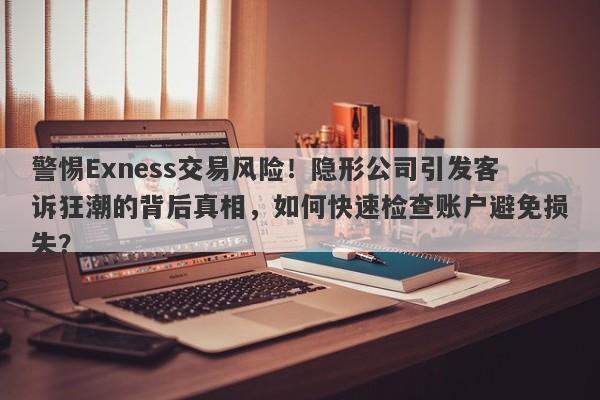 警惕Exness交易风险！隐形公司引发客诉狂潮的背后真相，如何快速检查账户避免损失？